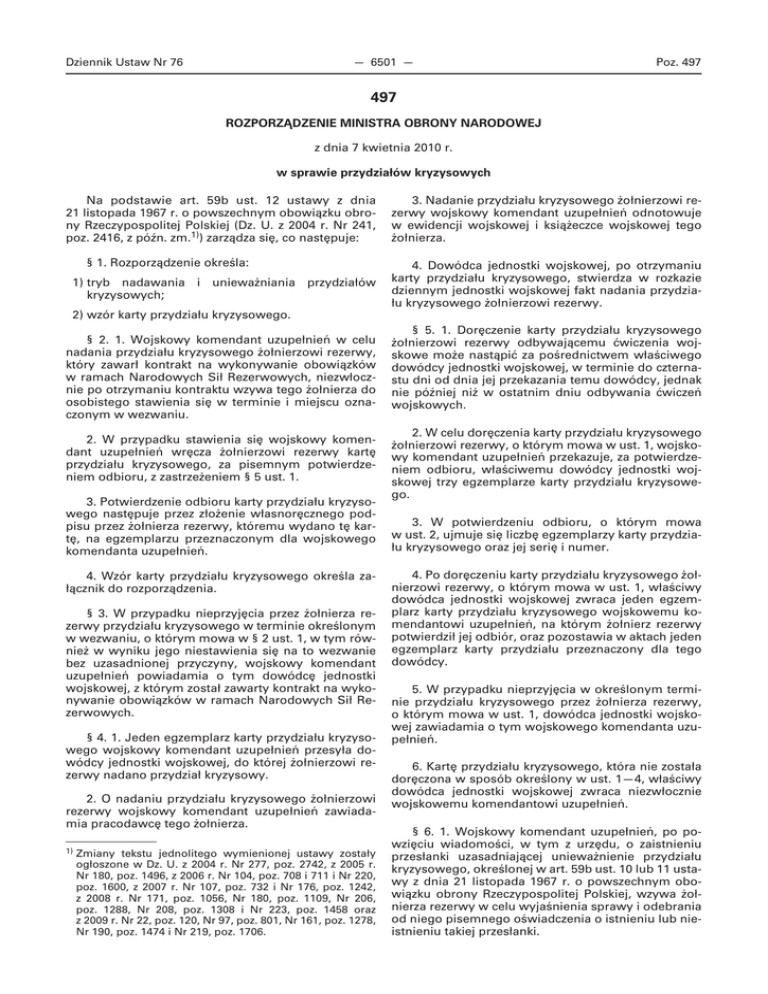 Dziennik Ustaw Nr 76 — 6501 — Poz. 497

497

ROZPORZĄDZENIE MINISTRA OBRONY NARODOWEJ

z dnia 7 kwietnia 2010 r.

w sprawie przydziałów kryzysowych

Na podstawie art. 59b ust. 12 ustawy z dnia 21 listopada 1967 r. o powszechnym obowiązku obrony Rzeczypospolitej Polskiej (Dz. U. z 2004 r. Nr 241, poz. 2416, z późn. zm.$^{1)}$) zarządza się, co następuje:

§ 1. Rozporządzenie określa:

1) tryb nadawania i unieważniania przydziałów kryzysowych;

2) wzór karty przydziału kryzysowego.

§ 2. 1. Wojskowy komendant uzupełnień w celu nadania przydziału kryzysowego żołnierzowi rezerwy, który zawarł kontrakt na wykonywanie obowiązków w ramach Narodowych Sił Rezerwowych, niezwłocznie po otrzymaniu kontraktu wzywa tego żołnierza do osobistego stawienia się w terminie i miejscu oznaczonym w wezwaniu.

2. W przypadku stawienia się wojskowy komendant uzupełnień wręcza żołnierzowi rezerwy kartę przydziału kryzysowego, za pisemnym potwierdzeniem odbioru, z zastrzeżeniem § 5 ust. 1.

3. Potwierdzenie odbioru karty przydziału kryzysowego następuje przez złożenie własnoręcznego podpisu przez żołnierza rezerwy, któremu wydano tę kartę, na egzemplarzu przeznaczonym dla wojskowego komendanta uzupełnień.

4. Wzór karty przydziału kryzysowego określa załącznik do rozporządzenia.

§ 3. W przypadku nieprzyjęcia przez żołnierza rezerwy przydziału kryzysowego w terminie określonym w wezwaniu, o którym mowa w § 2 ust. 1, w tym również w wyniku jego niestawienia się na to wezwanie bez uzasadnionej przyczyny, wojskowy komendant uzupełnień powiadamia o tym dowódcę jednostki wojskowej, z którym został zawarty kontrakt na wykonywanie obowiązków w ramach Narodowych Sił Rezerwowych.

§ 4. 1. Jeden egzemplarz karty przydziału kryzysowego wojskowy komendant uzupełnień przesyła dowódcy jednostki wojskowej, do której żołnierzowi rezerwy nadano przydział kryzysowy.

2. O nadaniu przydziału kryzysowego żołnierzowi rezerwy wojskowy komendant uzupełnień zawiadamia pracodawcę tego żołnierza.

$^{1)}$ Zmiany tekstu jednolitego wymienionej ustawy zostały ogłoszone w Dz. U. z 2004 r. Nr 277, poz. 2742, z 2005 r. Nr 180, poz. 1496, z 2006 r. Nr 104, poz. 708 i 711 i Nr 220, poz. 1600, z 2007 r. Nr 107, poz. 732 i Nr 176, poz. 1242, z 2008 r. Nr 171, poz. 1056, Nr 180, poz. 1109, Nr 206, poz. 1288, Nr 208, poz. 1308 i Nr 223, poz. 1458 oraz z 2009 r. Nr 22, poz. 120, Nr 97, poz. 801, Nr 161, poz. 1278, Nr 190, poz. 1474 i Nr 219, poz. 1706.

3. Nadanie przydziału kryzysowego żołnierzowi rezerwy wojskowy komendant uzupełnień odnotowuje w ewidencji wojskowej i książeczce wojskowej tego żołnierza.

4. Dowódca jednostki wojskowej, po otrzymaniu karty przydziału kryzysowego, stwierdza w rozkazie dziennym jednostki wojskowej fakt nadania przydziału kryzysowego żołnierzowi rezerwy.

§ 5. 1. Doręczenie karty przydziału kryzysowego żołnierzowi rezerwy odbywającemu ćwiczenia wojskowe może nastąpić za pośrednictwem właściwego dowódcy jednostki wojskowej, w terminie do czternastu dni od dnia jej przekazania temu dowódcy, jednak nie później niż w ostatnim dniu odbywania ćwiczeń wojskowych.

2. W celu doręczenia karty przydziału kryzysowego żołnierzowi rezerwy, o którym mowa w ust. 1, wojskowy komendant uzupełnień przekazuje, za potwierdzeniem odbioru, właściwemu dowódcy jednostki wojskowej trzy egzemplarze karty przydziału kryzysowego.

3. W potwierdzeniu odbioru, o którym mowa w ust. 2, ujmuje się liczbę egzemplarzy karty przydziału kryzysowego oraz jej serię i numer.

4. Po doręczeniu karty przydziału kryzysowego żołnierzowi rezerwy, o którym mowa w ust. 1, właściwy dowódca jednostki wojskowej zwraca jeden egzemplarz karty przydziału kryzysowego wojskowemu komendantowi uzupełnień, na którym żołnierz rezerwy potwierdził jej odbiór, oraz pozostawia w aktach jeden egzemplarz karty przydziału przeznaczony dla tego dowódcy.

5. W przypadku nieprzyjęcia w określonym terminie przydziału kryzysowego przez żołnierza rezerwy, o którym mowa w ust. 1, dowódca jednostki wojskowej zawiadamia o tym wojskowego komendanta uzupełnień.

6. Kartę przydziału kryzysowego, która nie została doręczona w sposób określony w ust. 1—4, właściwy dowódca jednostki wojskowej zwraca niezwłocznie wojskowemu komendantowi uzupełnień.

§ 6. 1. Wojskowy komendant uzupełnień, po powzięciu wiadomości, w tym z urzędu, o zaistnieniu przesłanki uzasadniającej unieważnienie przydziału kryzysowego, określonej w art. 59b ust. 10 lub 11 ustawy z dnia 21 listopada 1967 r. o powszechnym obowiązku obrony Rzeczypospolitej Polskiej, wzywa żołnierza rezerwy w celu wyjaśnienia sprawy i odebrania od niego pisemnego oświadczenia o istnieniu lub nieistnieniu takiej przesłanki.